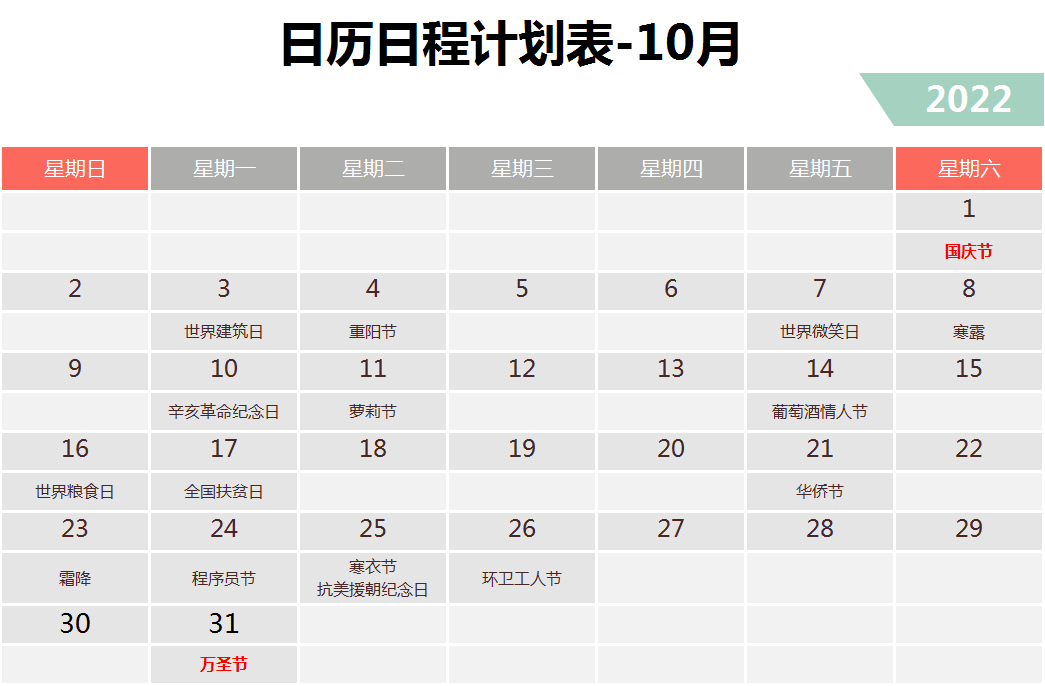 日历日程计划表-10月

2022

| 星期日 | 星期一 | 星期二 | 星期三 | 星期四 | 星期五 | 星期六 |
|---|---|---|---|---|---|---|
| | | | | | | 1 |
| | | | | | | 国庆节 |
| 2 | 3 | 4 | 5 | 6 | 7 | 8 |
| | 世界建筑日 | 重阳节 | | | 世界微笑日 | 寒露 |
| 9 | 10 | 11 | 12 | 13 | 14 | 15 |
| | 辛亥革命纪念日 | 萝莉节 | | | 葡萄酒情人节 | |
| 16 | 17 | 18 | 19 | 20 | 21 | 22 |
| 世界粮食日 | 全国扶贫日 | | | | 华侨节 | |
| 23 | 24 | 25 | 26 | 27 | 28 | 29 |
| 霜降 | 程序员节 | 寒衣节 抗美援朝纪念日 | 环卫工人节 | | | |
| 30 | 31 | | | | | |
| | 万圣节 | | | | | |